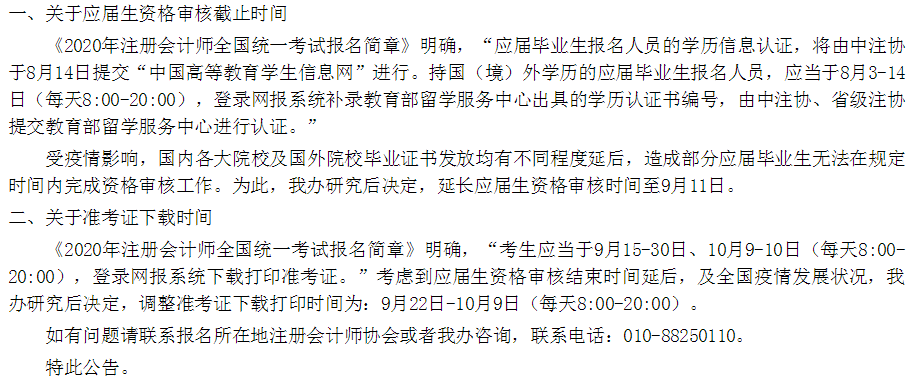 一、关于应届生资格审核截止时间

《2020年注册会计师全国统一考试报名简章》明确，“应届毕业生报名人员的学历信息认证，将由中注协于8月14日提交“中国高等教育学生信息网”进行。持国（境）外学历的应届毕业生报名人员，应当于8月3-14日（每天8:00-20:00），登录网报系统补录教育部留学服务中心出具的学历认证书编号，由中注协、省级注协提交教育部留学服务中心进行认证。”

受疫情影响，国内各大院校及国外院校毕业证书发放均有不同程度延后，造成部分应届毕业生无法在规定时间内完成资格审核工作。为此，我办研究后决定，延长应届生资格审核时间至9月11日。

二、关于准考证下载时间

《2020年注册会计师全国统一考试报名简章》明确，“考生应当于9月15-30日、10月9-10日（每天8:00-20:00），登录网报系统下载打印准考证。”考虑到应届生资格审核结束时间延后，及全国疫情发展状况，我办研究后决定，调整准考证下载打印时间为：9月22日-10月9日（每天8:00-20:00）。

如有问题请联系报名所在地注册会计师协会或者我办咨询，联系电话：010-88250110。

特此公告。